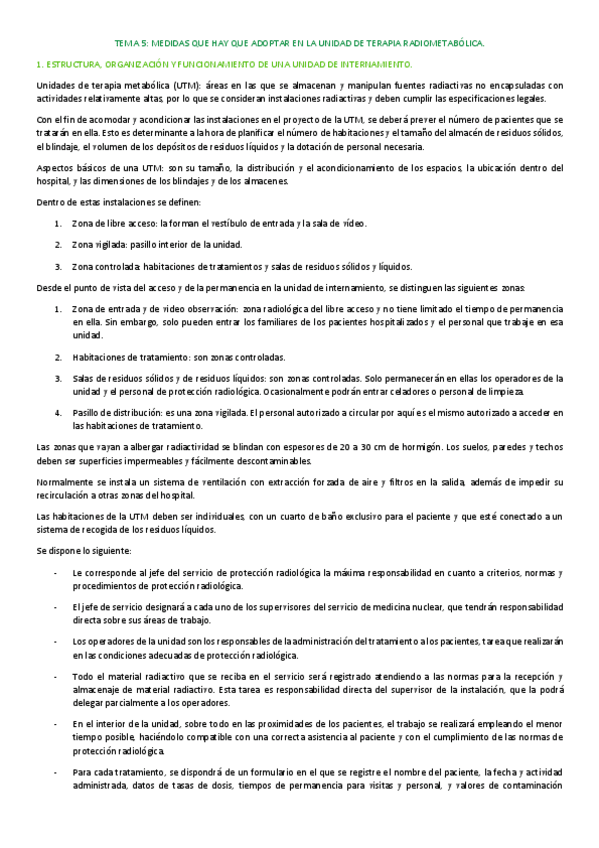 TEMA 5: MEDIDAS QUE HAY QUE ADOPTAR EN LA UNIDAD DE TERAPIA RADIOMETABÓLICA.

1. ESTRUCTURA, ORGANIZACIÓN Y FUNCIONAMIENTO DE UNA UNIDAD DE INTERNAMIENTO.

Unidades de terapia metabólica (UTM): áreas en las que se almacenan y manipulan fuentes radiactivas no encapsuladas con actividades relativamente altas, por lo que se consideran instalaciones radiactivas y deben cumplir las especificaciones legales.

Con el fin de acomodar y acondicionar las instalaciones en el proyecto de la UTM, se deberá prever el número de pacientes que se tratarán en ella. Esto es determinante a la hora de planificar el número de habitaciones y el tamaño del almacén de residuos sólidos, el blindaje, el volumen de los depósitos de residuos líquidos y la dotación de personal necesaria.

Aspectos básicos de una UTM: son su tamaño, la distribución y el acondicionamiento de los espacios, la ubicación dentro del hospital, y las dimensiones de los blindajes y de los almacenes.

Dentro de estas instalaciones se definen:

1. Zona de libre acceso: la forman el vestíbulo de entrada y la sala de vídeo.

2. Zona vigilada: pasillo interior de la unidad.

3. Zona controlada: habitaciones de tratamientos y salas de residuos sólidos y líquidos.

Desde el punto de vista del acceso y de la permanencia en la unidad de internamiento, se distinguen las siguientes zonas:

1. Zona de entrada y de video observación: zona radiológica del libre acceso y no tiene limitado el tiempo de permanencia en ella. Sin embargo, solo pueden entrar los familiares de los pacientes hospitalizados y el personal que trabaje en esa unidad.

2. Habitaciones de tratamiento: son zonas controladas.

3. Salas de residuos sólidos y de residuos líquidos: son zonas controladas. Solo permanecerán en ellas los operadores de la unidad y el personal de protección radiológica. Ocasionalmente podrán entrar celadores o personal de limpieza.

4. Pasillo de distribución: es una zona vigilada. El personal autorizado a circular por aquí es el mismo autorizado a acceder en las habitaciones de tratamiento.

Las zonas que vayan a albergar radiactividad se blindan con espesores de 20 a 30 cm de hormigón. Los suelos, paredes y techos deben ser superficies impermeables y fácilmente descontaminables.

Normalmente se instala un sistema de ventilación con extracción forzada de aire y filtros en la salida, además de impedir su recirculación a otras zonas del hospital.

Las habitaciones de la UTM deben ser individuales, con un cuarto de baño exclusivo para el paciente y que esté conectado a un sistema de recogida de los residuos líquidos.

Se dispone lo siguiente:

- Le corresponde al jefe del servicio de protección radiológica la máxima responsabilidad en cuanto a criterios, normas y procedimientos de protección radiológica.

- El jefe de servicio designará a cada uno de los supervisores del servicio de medicina nuclear, que tendrán responsabilidad directa sobre sus áreas de trabajo.

- Los operadores de la unidad son los responsables de la administración del tratamiento a los pacientes, tarea que realizarán en las condiciones adecuadas de protección radiológica.

- Todo el material radiactivo que se reciba en el servicio será registrado atendiendo a las normas para la recepción y almacenaje de material radiactivo. Esta tarea es responsabilidad directa del supervisor de la instalación, que la podrá delegar parcialmente a los operadores.

- En el interior de la unidad, sobre todo en las proximidades de los pacientes, el trabajo se realizará empleando el menor tiempo posible, haciéndolo compatible con una correcta asistencia al paciente y con el cumplimiento de las normas de protección radiológica.

- Para cada tratamiento, se dispondrá de un formulario en el que se registre el nombre del paciente, la fecha y actividad administrada, datos de tasas de dosis, tiempos de permanencia para visitas y personal, y valores de contaminación